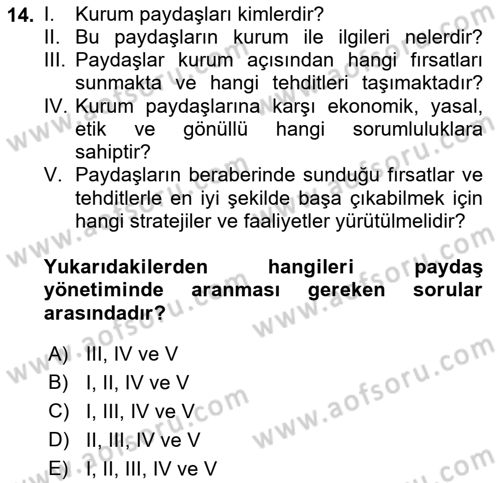 14. I. Kurum paydaşları kimlerdir?
II. Bu paydaşların kurum ile ilgileri nelerdir?
III. Paydaşlar kurum açısından hangi fırsatları sunmakta ve hangi tehditleri taşımaktadır?
IV. Kurum paydaşlarına karşı ekonomik, yasal, etik ve gönüllü hangi sorumluluklara sahiptir?
V. Paydaşların beraberinde sunduğu fırsatlar ve tehditlerle en iyi şekilde başa çıkabilmek için hangi stratejiler ve faaliyetler yürütülmelidir?

Yukarıdakilerden hangileri paydaş yönetiminde aranması gereken sorular arasındadır?

A) III, IV ve V
B) I, II, IV ve V
C) I, III, IV ve V
D) II, III, IV ve V
E) I, II, III, IV ve V

www.aofsoru.com